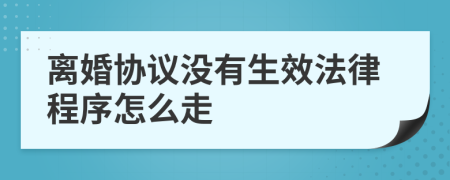 离婚协议没有生效法律程序怎么走